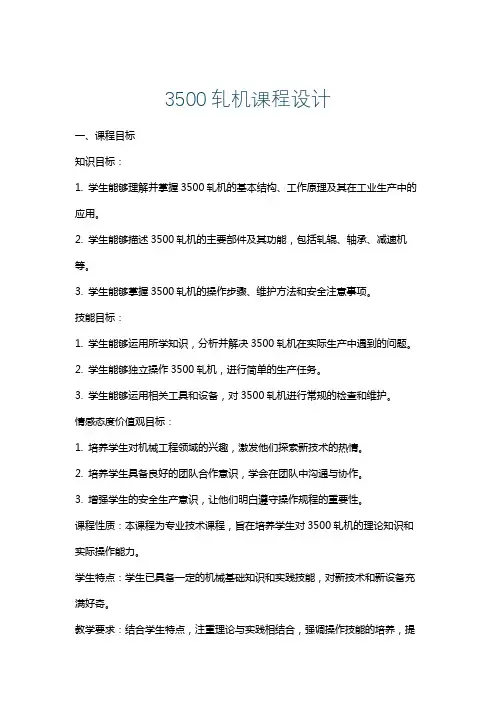 3500 轧机课程设计

一、课程目标

知识目标：

1. 学生能够理解并掌握 3500 轧机的基本结构、工作原理及其在工业生产中的应用。

2. 学生能够描述 3500 轧机的主要部件及其功能，包括轧辊、轴承、减速机等。

3. 学生能够掌握 3500 轧机的操作步骤、维护方法和安全注意事项。

技能目标：

1. 学生能够运用所学知识，分析并解决 3500 轧机在实际生产中遇到的问题。

2. 学生能够独立操作 3500 轧机，进行简单的生产任务。

3. 学生能够运用相关工具和设备，对 3500 轧机进行常规的检查和维护。

情感态度价值观目标：

1. 培养学生对机械工程领域的兴趣，激发他们探索新技术的热情。

2. 培养学生具备良好的团队合作意识，学会在团队中沟通与协作。

3. 增强学生的安全生产意识，让他们明白遵守操作规程的重要性。

课程性质：本课程为专业技术课程，旨在培养学生对 3500 轧机的理论知识和实际操作能力。

学生特点：学生已具备一定的机械基础知识和实践技能，对新技术和新设备充满好奇。

教学要求：结合学生特点，注重理论与实践相结合，强调操作技能的培养，提